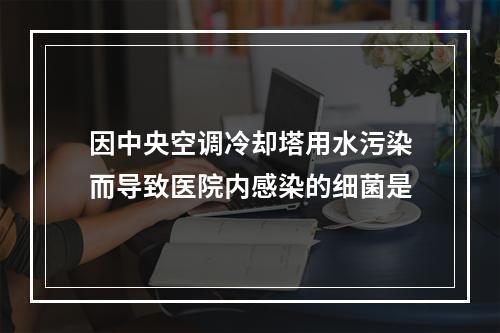 因中央空调冷却塔用水污染而导致医院内感染的细菌是